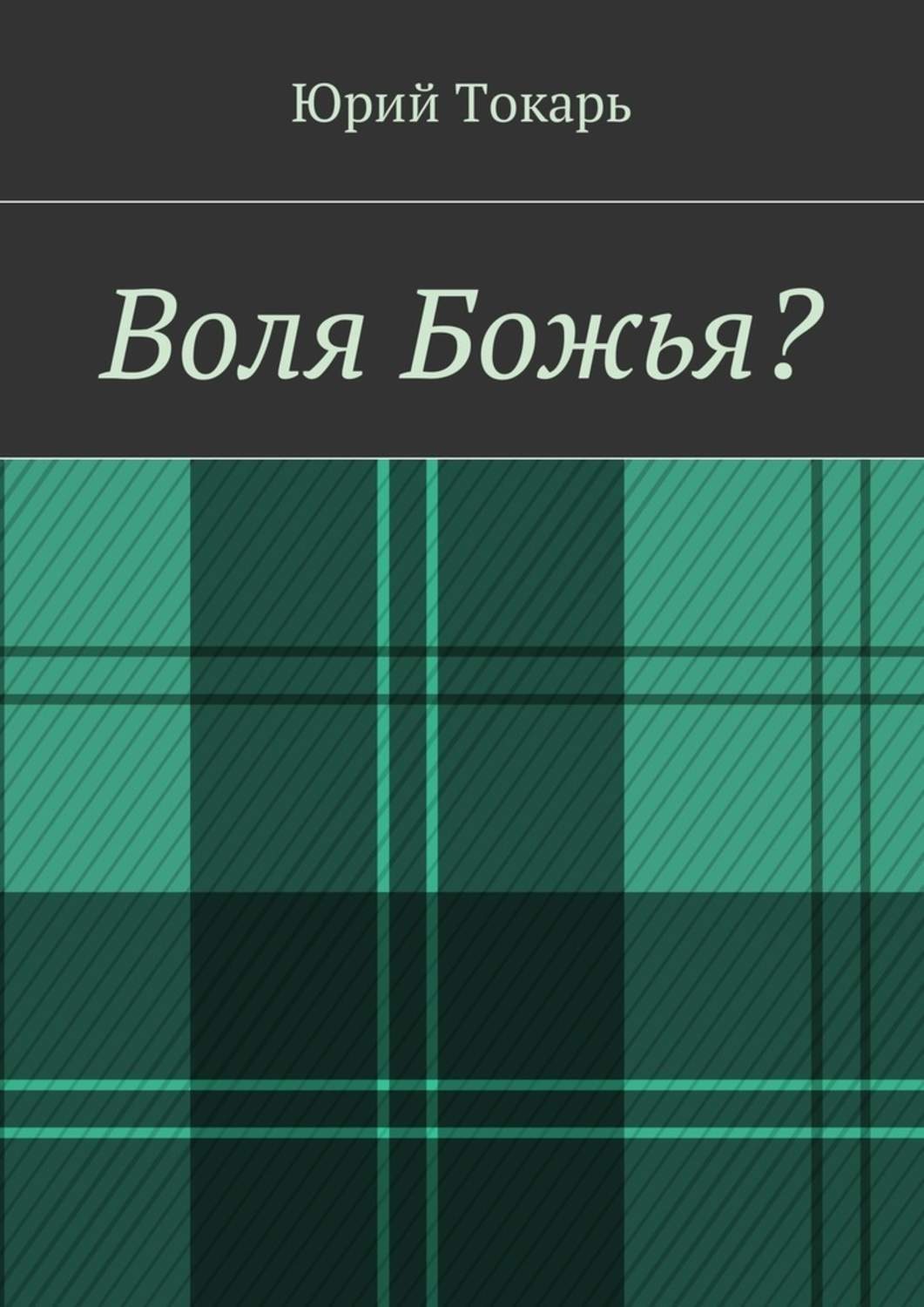 Юрий Токарь

Воля Божья?